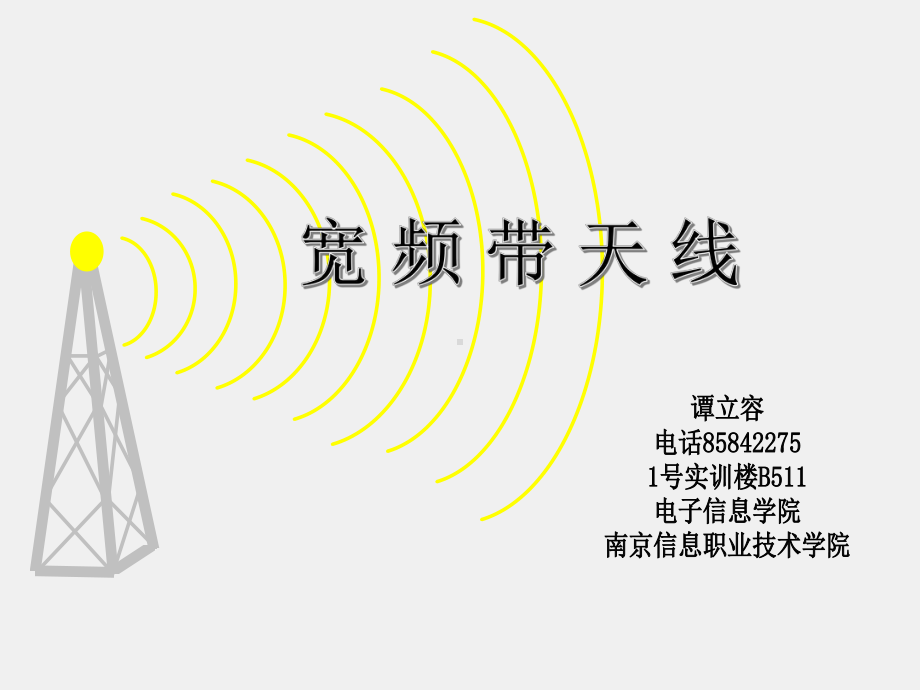 宽 频 带 天 线

谭立容
电话85842275
1号实训楼B511
电子信息学院
南京信息职业技术学院